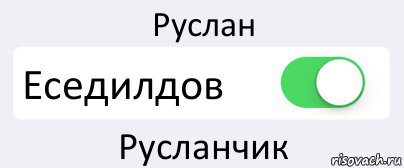 Руслан

Еседилдов

Русланчик

risovach.ru